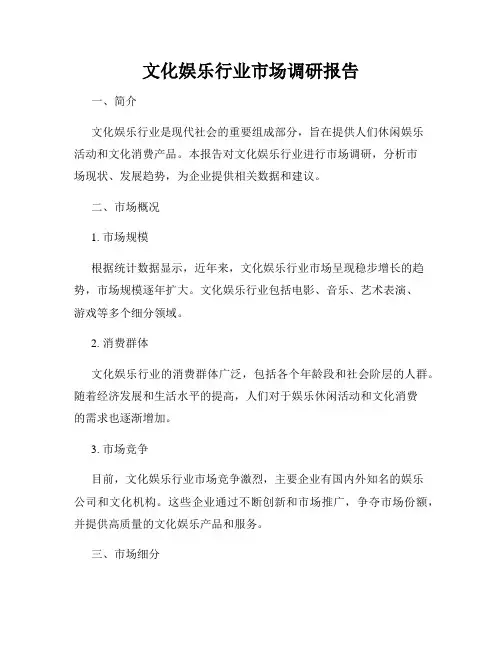 文化娱乐行业市场调研报告

一、简介

文化娱乐行业是现代社会的重要组成部分，旨在提供人们休闲娱乐活动和文化消费产品。本报告对文化娱乐行业进行市场调研，分析市场现状、发展趋势，为企业提供相关数据和建议。

二、市场概况

1. 市场规模

根据统计数据显示，近年来，文化娱乐行业市场呈现稳步增长的趋势，市场规模逐年扩大。文化娱乐行业包括电影、音乐、艺术表演、游戏等多个细分领域。

2. 消费群体

文化娱乐行业的消费群体广泛，包括各个年龄段和社会阶层的人群。随着经济发展和生活水平的提高，人们对于娱乐休闲活动和文化消费的需求也逐渐增加。

3. 市场竞争

目前，文化娱乐行业市场竞争激烈，主要企业有国内外知名的娱乐公司和文化机构。这些企业通过不断创新和市场推广，争夺市场份额，并提供高质量的文化娱乐产品和服务。

三、市场细分